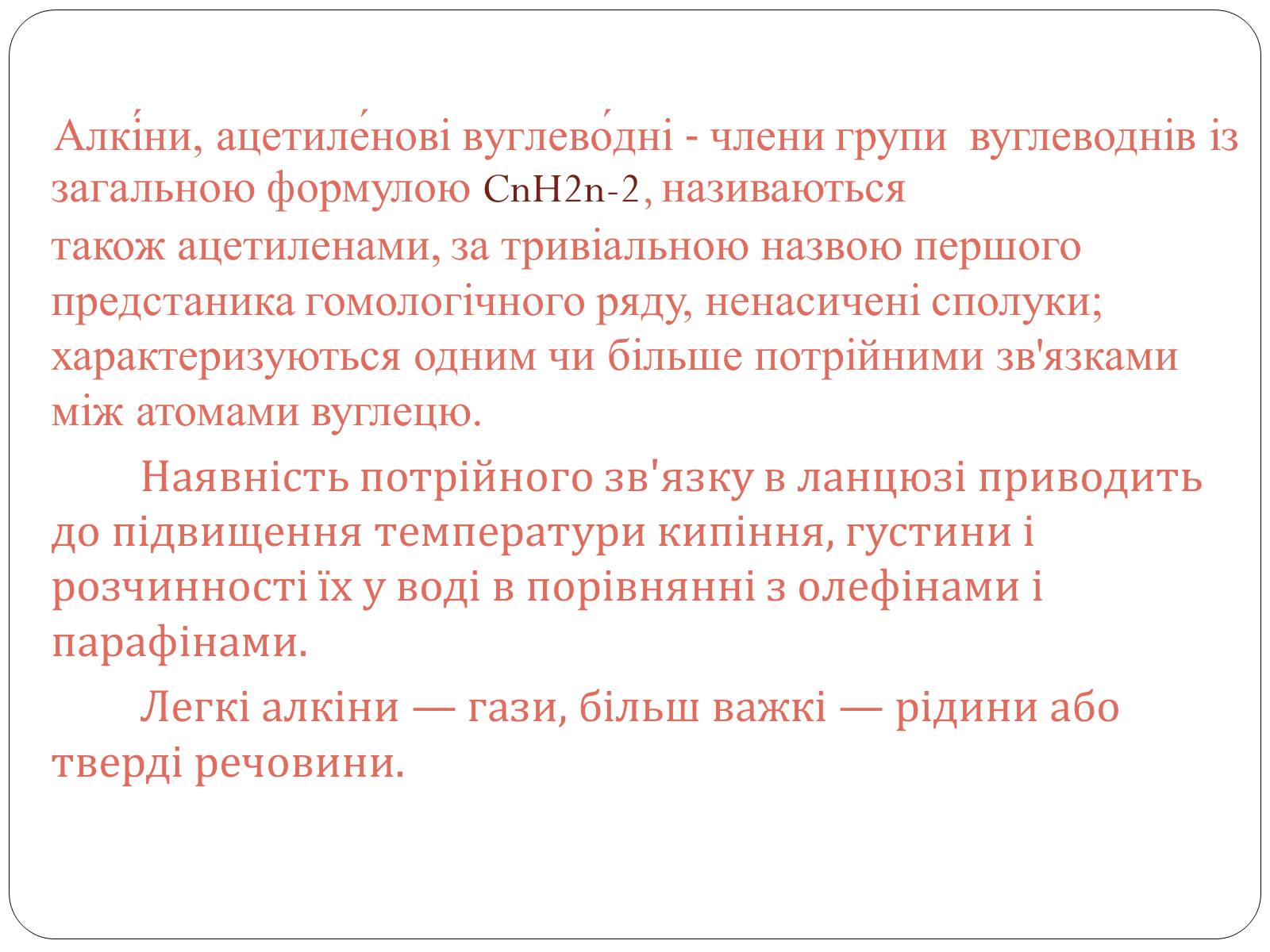 Алкі́ни, ацетиле́нові вуглево́дні - члени групи вуглеводнів із загальною формулою CnH2n-2, називаються також ацетиленами, за тривіальною назвою першого предстаника гомологічного ряду, ненасичені сполуки; характеризуються одним чи більше потрійними зв'язками між атомами вуглецю.

Наявність потрійного зв'язку в ланцюзі приводить до підвищення температури кипіння, густини і розчинності їх у воді в порівнянні з олефінами і парафінами.

Легкі алкіни — гази, більш важкі — рідини або тверді речовини.